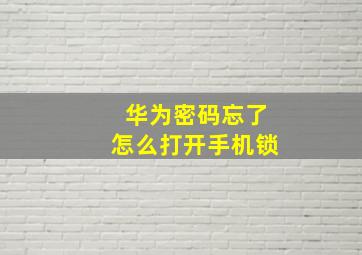 华为密码忘了
怎么打开手机锁